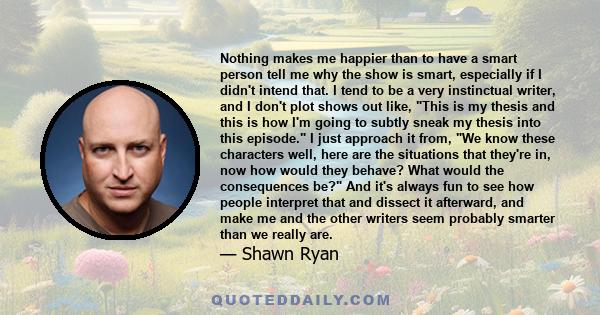 Nothing makes me happier than to have a smart person tell me why the show is smart, especially if I didn't intend that. I tend to be a very instinctual writer, and I don't plot shows out like, "This is my thesis and this is how I'm going to subtly sneak my thesis into this episode." I just approach it from, "We know these characters well, here are the situations that they're in, now how would they behave? What would the consequences be?" And it's always fun to see how people interpret that and dissect it afterward, and make me and the other writers seem probably smarter than we really are.

— Shawn Ryan

QUOTEDDAILY.COM